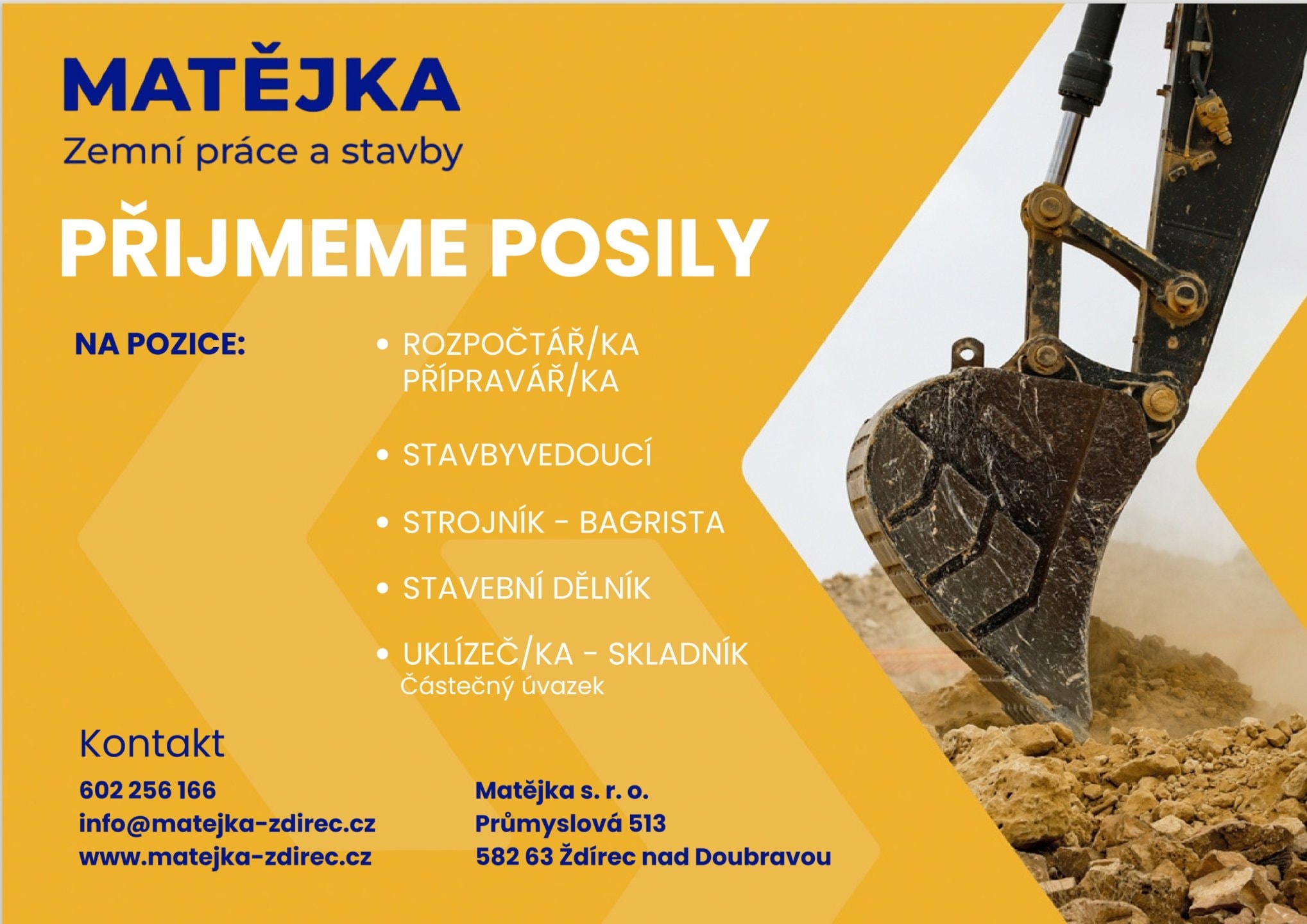 MATĚJKA
Zemní práce a stavby

PŘIJMEME POSILY

NA POZICE:

• ROZPOČTÁŘ/KA
PŘÍPRAVÁŘ/KA

• STAVBYVEDOUCÍ

• STROJNÍK - BAGRISTA

• STAVEBNÍ DĚLNÍK

• UKLÍZEČ/KA - SKLADNÍK
Částečný úvazek

Kontakt

602 256 166
info@matejka-zdirec.cz
www.matejka-zdirec.cz

Matějka s. r. o.
Průmyslová 513
582 63 Ždírec nad Doubravou